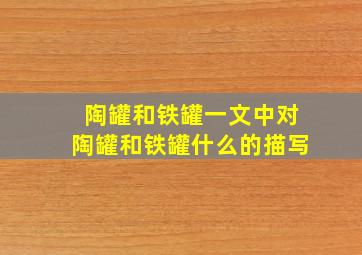 陶罐和铁罐一文中对
陶罐和铁罐什么的描写